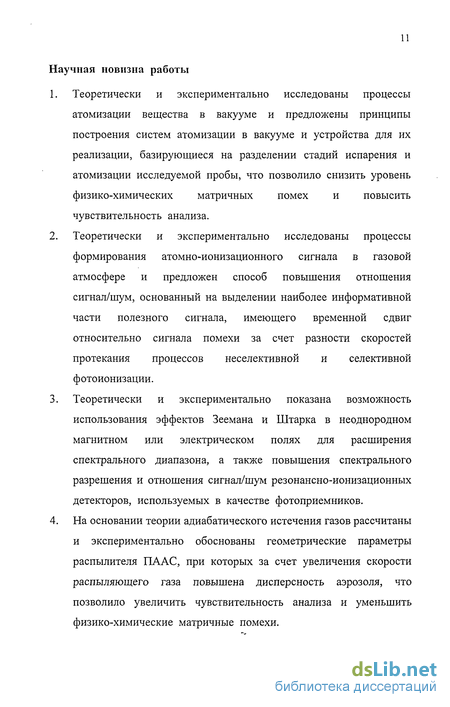 11

Научная новизна работы

1. Теоретически и экспериментально исследованы процессы атомизации вещества в вакууме и предложены принципы построения систем атомизации в вакууме и устройства для их реализации, базирующиеся на разделении стадий испарения и атомизации исследуемой пробы, что позволило снизить уровень физико-химических матричных помех и повысить чувствительность анализа.

2. Теоретически и экспериментально исследованы процессы формирования атомно-ионизационного сигнала в газовой атмосфере и предложен способ повышения отношения сигнал/шум, основанный на выделении наиболее информативной части полезного сигнала, имеющего временной сдвиг относительно сигнала помехи за счет разности скоростей протекания процессов неселективной и селективной фотоионизации.

3. Теоретически и экспериментально показана возможность использования эффектов Зеемана и Штарка в неоднородном магнитном или электрическом полях для расширения спектрального диапазона, а также повышения спектрального разрешения и отношения сигнал/шум резонансно-ионизационных детекторов, используемых в качестве фотоприемников.

4. На основании теории адиабатического истечения газов рассчитаны и экспериментально обоснованы геометрические параметры распылителя ПААС, при которых за счет увеличения скорости распыляющего газа повышена дисперсность аэрозоля, что позволило увеличить чувствительность анализа и уменьшить физико-химические матричные помехи.

dsLib.net
библиотека диссертаций